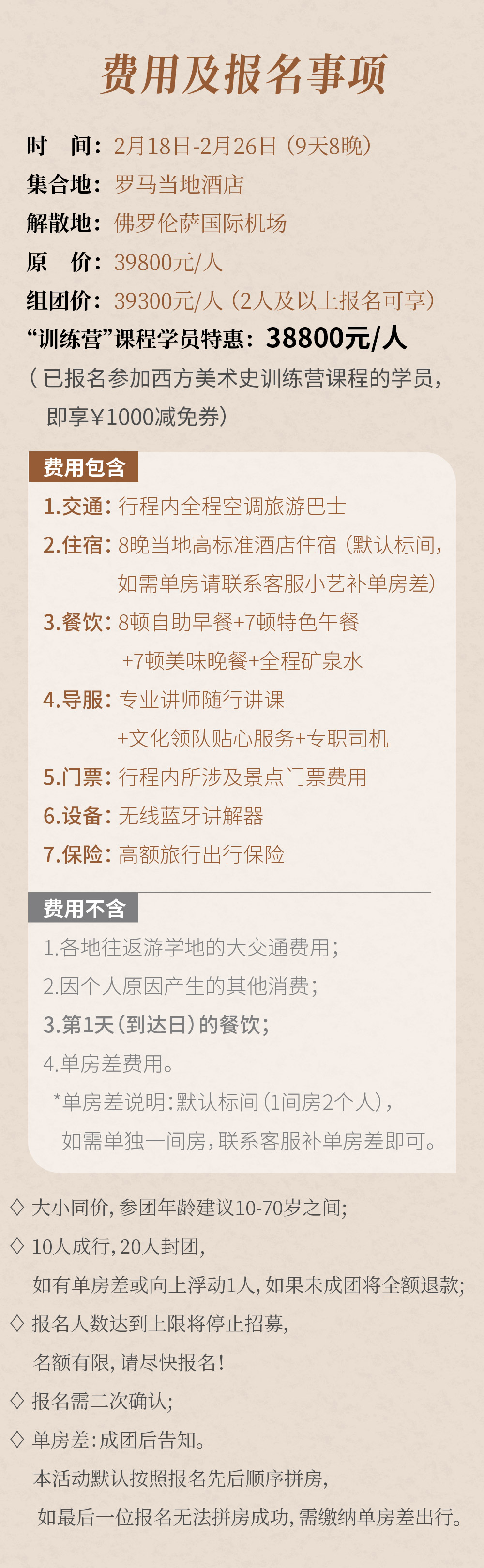 费用及报名事项

时　间：2月18日-2月26日（9天8晚）
集合地：罗马当地酒店
解散地：佛罗伦萨国际机场
原　价：39800元/人
组团价：39300元/人（2人及以上报名可享）
“训练营”课程学员特惠：38800元/人
（已报名参加西方美术史训练营课程的学员，即享¥1000减免券）

费用包含
1.交通：行程内全程空调旅游巴士
2.住宿：8晚当地高标准酒店住宿（默认标间，如需单房请联系客服小艺补单房差）
3.餐饮：8顿自助早餐+7顿特色午餐+7顿美味晚餐+全程矿泉水
4.导服：专业讲师随行讲课+文化领队贴心服务+专职司机
5.门票：行程内所涉及景点门票费用
6.设备：无线蓝牙讲解器
7.保险：高额旅行出行保险

费用不含
1.各地往返游学地的大交通费用；
2.因个人原因产生的其他消费；
3.第1天（到达日）的餐饮；
4.单房差费用。
*单房差说明：默认标间（1间房2个人），如需单独一间房，联系客服补单房差即可。

◇ 大小同价，参团年龄建议10-70岁之间；
◇ 10人成行，20人封团，
如有单房差或向上浮动1人，如果未成团将全额退款；
◇ 报名人数达到上限将停止招募，
名额有限，请尽快报名！
◇ 报名需二次确认；
◇ 单房差：成团后告知。
本活动默认按照报名先后顺序拼房，
如最后一位报名无法拼房成功，需缴纳单房差出行。